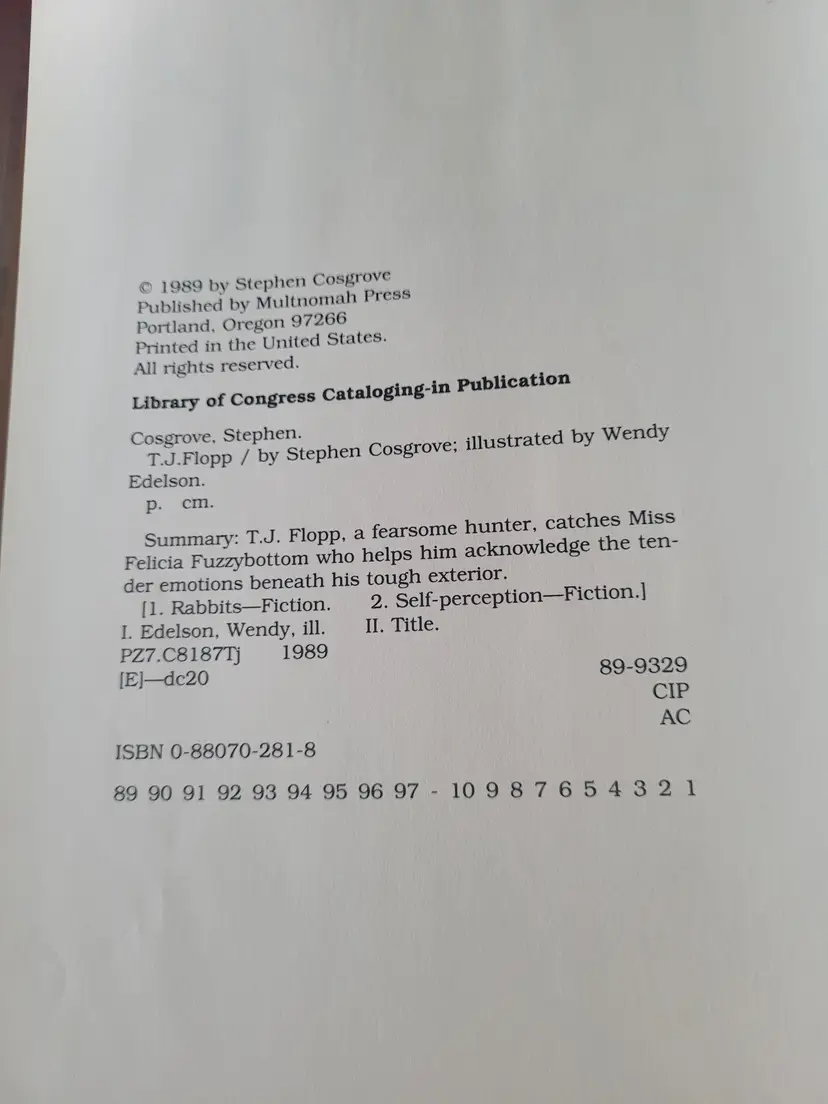 © 1989 by Stephen Cosgrove
Published by Multnomah Press
Portland, Oregon 97266
Printed in the United States.
All rights reserved.

Library of Congress Cataloging-in Publication

Cosgrove, Stephen.
T.J.Flopp / by Stephen Cosgrove; illustrated by Wendy Edelson.
p. cm.

Summary: T.J. Flopp, a fearsome hunter, catches Miss Felicia Fuzzybottom who helps him acknowledge the tender emotions beneath his tough exterior.
[1. Rabbits—Fiction. 2. Self-perception—Fiction.]
I. Edelson, Wendy, ill. II. Title.
PZ7.C8187Tj 1989
[E]—dc20
89-9329
CIP
AC

ISBN 0-88070-281-8

89 90 91 92 93 94 95 96 97 - 10 9 8 7 6 5 4 3 2 1